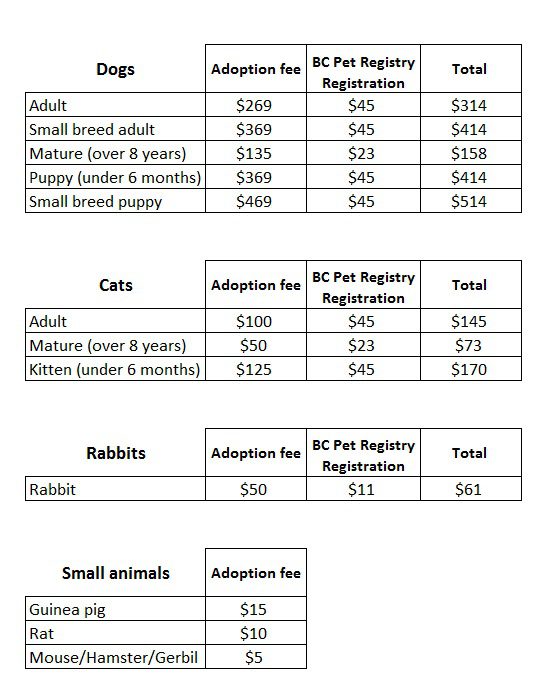 | Dogs | Adoption fee | BC Pet Registry Registration | Total |
|---|---|---|---|
| Adult | \$269 | \$45 | \$314 |
| Small breed adult | \$369 | \$45 | \$414 |
| Mature (over 8 years) | \$135 | \$23 | \$158 |
| Puppy (under 6 months) | \$369 | \$45 | \$414 |
| Small breed puppy | \$469 | \$45 | \$514 |

| Cats | Adoption fee | BC Pet Registry Registration | Total |
|---|---|---|---|
| Adult | \$100 | \$45 | \$145 |
| Mature (over 8 years) | \$50 | \$23 | \$73 |
| Kitten (under 6 months) | \$125 | \$45 | \$170 |

| Rabbits | Adoption fee | BC Pet Registry Registration | Total |
|---|---|---|---|
| Rabbit | \$50 | \$11 | \$61 |

| Small animals | Adoption fee |
|---|---|
| Guinea pig | \$15 |
| Rat | \$10 |
| Mouse/Hamster/Gerbil | \$5 |